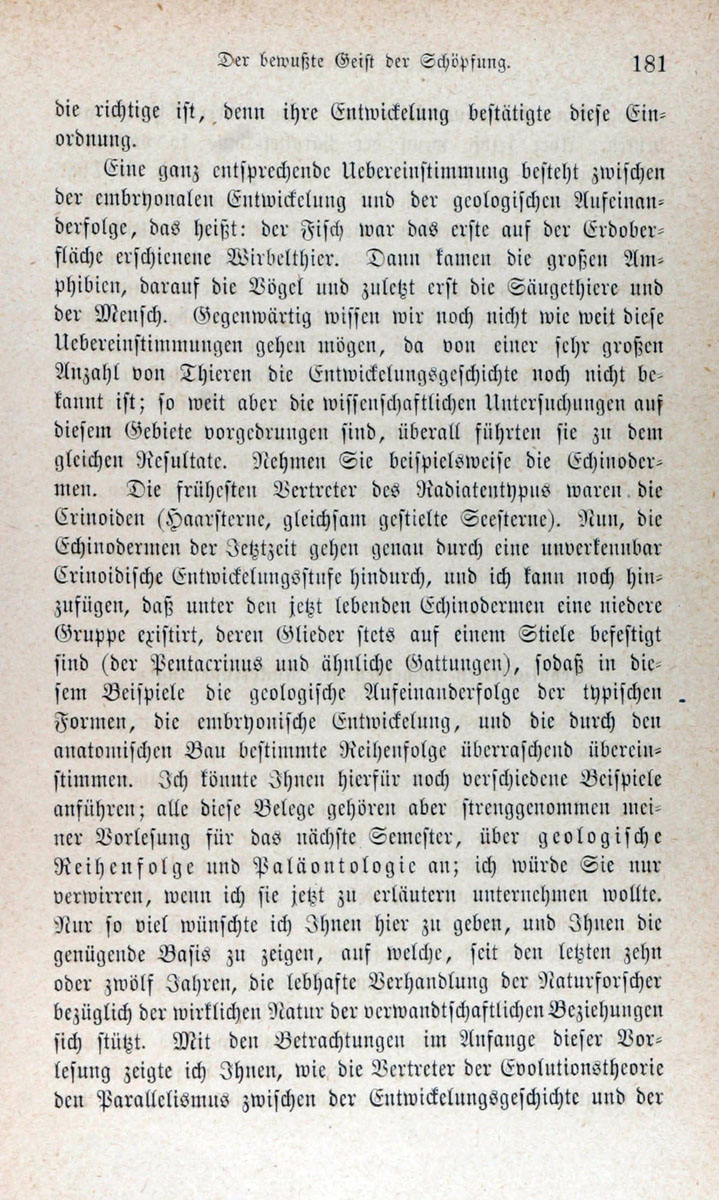 Der bewußte Geist der Schöpfung. 181

die richtige ist, denn ihre Entwickelung bestätigte diese Einordnung.

Eine ganz entsprechende Uebereinstimmung besteht zwischen der embryonalen Entwickelung und der geologischen Aufeinanderfolge, das heißt: der Fisch war das erste auf der Erdoberfläche erschienene Wirbelthier. Dann kamen die großen Amphibien, darauf die Vögel und zuletzt erst die Säugethiere und der Mensch. Gegenwärtig wissen wir noch nicht wie weit diese Uebereinstimmungen gehen mögen, da von einer sehr großen Anzahl von Thieren die Entwickelungsgeschichte noch nicht bekannt ist; so weit aber die wissenschaftlichen Untersuchungen auf diesem Gebiete vorgedrungen sind, überall führten sie zu dem gleichen Resultate. Nehmen Sie beispielsweise die Echinodermen. Die frühesten Vertreter des Radiatentypus waren die Crinoiden (Haarsterne, gleichsam gestielte Seesterne). Nun, die Echinodermen der Jetztzeit gehen genau durch eine unverkennbar Crinoidische Entwickelungsstufe hindurch, und ich kann noch hinzufügen, daß unter den jetzt lebenden Echinodermen eine niedere Gruppe existirt, deren Glieder stets auf einem Stiele befestigt sind (der Pentacrinus und ähnliche Gattungen), sodaß in diesem Beispiele die geologische Aufeinanderfolge der typischen Formen, die embryonische Entwickelung, und die durch den anatomischen Bau bestimmte Reihenfolge überraschend übereinstimmen. Ich könnte Ihnen hierfür noch verschiedene Beispiele anführen; alle diese Belege gehören aber strenggenommen meiner Vorlesung für das nächste Semester, über geologische Reihenfolge und Paläontologie an; ich würde Sie nur verwirren, wenn ich sie jetzt zu erläutern unternehmen wollte. Nur so viel wünschte ich Ihnen hier zu geben, und Ihnen die genügende Basis zu zeigen, auf welche, seit den letzten zehn oder zwölf Jahren, die lebhafte Verhandlung der Naturforscher bezüglich der wirklichen Natur der verwandtschaftlichen Beziehungen sich stützt. Mit den Betrachtungen im Anfange dieser Vorlesung zeigte ich Ihnen, wie die Vertreter der Evolutionstheorie den Parallelismus zwischen der Entwickelungsgeschichte und der